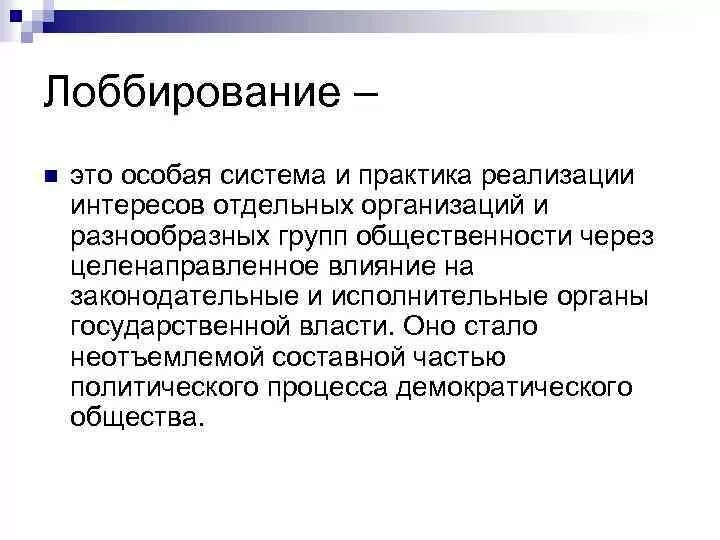 Лоббирование –

это особая система и практика реализации интересов отдельных организаций и разнообразных групп общественности через целенаправленное влияние на законодательные и исполнительные органы государственной власти. Оно стало неотъемлемой составной частью политического процесса демократического общества.